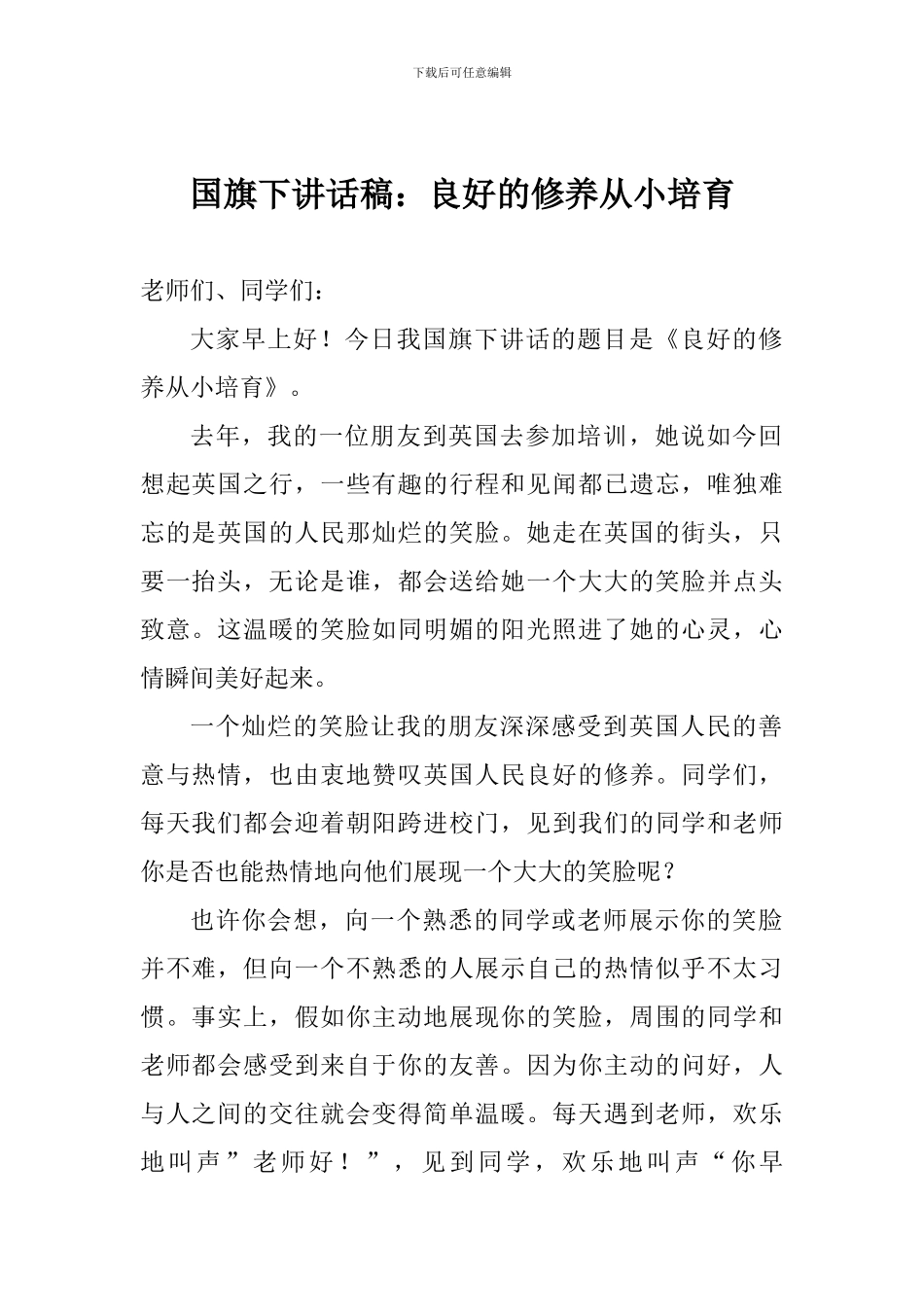 下载后可任意编辑

国旗下讲话稿：良好的修养从小培育

老师们、同学们：

大家早上好！今日我国旗下讲话的题目是《良好的修养从小培育》。

去年，我的一位朋友到英国去参加培训，她说如今回想起英国之行，一些有趣的行程和见闻都已遗忘，唯独难忘的是英国的人民那灿烂的笑脸。她走在英国的街头，只要一抬头，无论是谁，都会送给她一个大大的笑脸并点头致意。这温暖的笑脸如同明媚的阳光照进了她的心灵，心情瞬间美好起来。

一个灿烂的笑脸让我的朋友深深感受到英国人民的善意与热情，也由衷地赞叹英国人民良好的修养。同学们，每天我们都会迎着朝阳跨进校门，见到我们的同学和老师你是否也能热情地向他们展现一个大大的笑脸呢？

也许你会想，向一个熟悉的同学或老师展示你的笑脸并不难，但向一个不熟悉的人展示自己的热情似乎不太习惯。事实上，假如你主动地展现你的笑脸，周围的同学和老师都会感受到来自于你的友善。因为你主动的问好，人与人之间的交往就会变得简单温暖。每天遇到老师，欢乐地叫声”老师好！”，见到同学，欢乐地叫声“你早